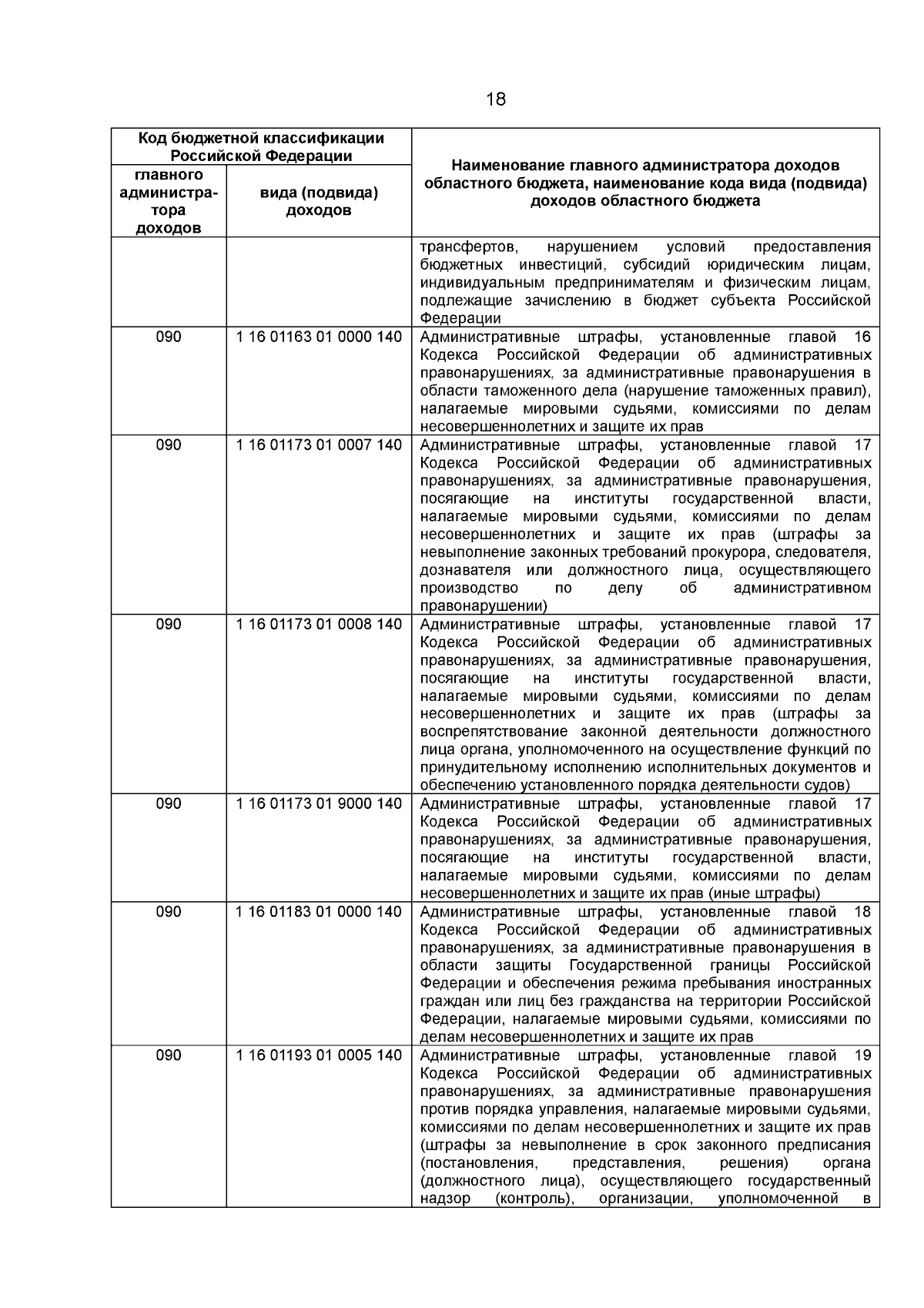 18

| Код бюджетной классификации Российской Федерации | | Наименование главного администратора доходов областного бюджета, наименование кода вида (подвида) доходов областного бюджета |
|---|---|---|
| главного администратора доходов | вида (подвида) доходов | |
| | | трансфертов, нарушением условий предоставления бюджетных инвестиций, субсидий юридическим лицам, индивидуальным предпринимателям и физическим лицам, подлежащие зачислению в бюджет субъекта Российской Федерации |
| 090 | 1 16 01163 01 0000 140 | Административные штрафы, установленные главой 16 Кодекса Российской Федерации об административных правонарушениях, за административные правонарушения в области таможенного дела (нарушение таможенных правил), налагаемые мировыми судьями, комиссиями по делам несовершеннолетних и защите их прав |
| 090 | 1 16 01173 01 0007 140 | Административные штрафы, установленные главой 17 Кодекса Российской Федерации об административных правонарушениях, за административные правонарушения, посягающие на институты государственной власти, налагаемые мировыми судьями, комиссиями по делам несовершеннолетних и защите их прав (штрафы за невыполнение законных требований прокурора, следователя, дознавателя или должностного лица, осуществляющего производство по делу об административном правонарушении) |
| 090 | 1 16 01173 01 0008 140 | Административные штрафы, установленные главой 17 Кодекса Российской Федерации об административных правонарушениях, за административные правонарушения, посягающие на институты государственной власти, налагаемые мировыми судьями, комиссиями по делам несовершеннолетних и защите их прав (штрафы за воспрепятствование законной деятельности должностного лица органа, уполномоченного на осуществление функций по принудительному исполнению исполнительных документов и обеспечению установленного порядка деятельности судов) |
| 090 | 1 16 01173 01 9000 140 | Административные штрафы, установленные главой 17 Кодекса Российской Федерации об административных правонарушениях, за административные правонарушения, посягающие на институты государственной власти, налагаемые мировыми судьями, комиссиями по делам несовершеннолетних и защите их прав (иные штрафы) |
| 090 | 1 16 01183 01 0000 140 | Административные штрафы, установленные главой 18 Кодекса Российской Федерации об административных правонарушениях, за административные правонарушения в области защиты Государственной границы Российской Федерации и обеспечения режима пребывания иностранных граждан или лиц без гражданства на территории Российской Федерации, налагаемые мировыми судьями, комиссиями по делам несовершеннолетних и защите их прав |
| 090 | 1 16 01193 01 0005 140 | Административные штрафы, установленные главой 19 Кодекса Российской Федерации об административных правонарушениях, за административные правонарушения против порядка управления, налагаемые мировыми судьями, комиссиями по делам несовершеннолетних и защите их прав (штрафы за невыполнение в срок законного предписания (постановления, представления, решения) органа (должностного лица), осуществляющего государственный надзор (контроль), организации, уполномоченной в |